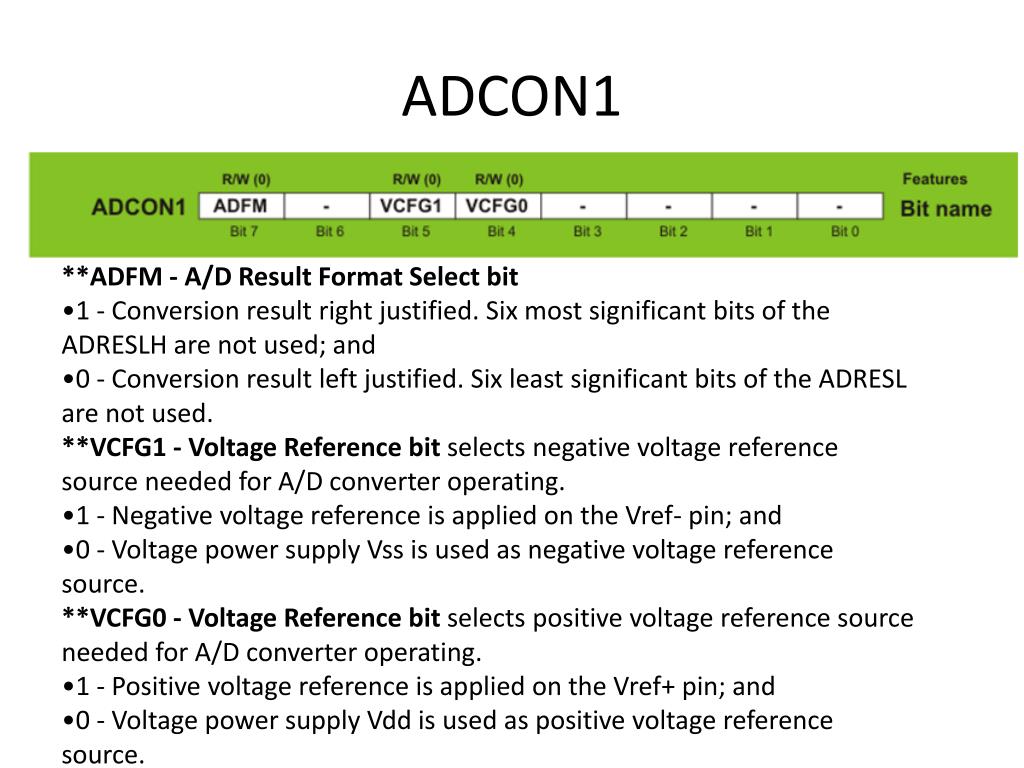 ADCON1

| | R/W (0) | | R/W (0) | R/W (0) | | | | | Features |
|---|---|---|---|---|---|---|---|---|---|
| ADCON1 | ADFM | - | VCFG1 | VCFG0 | - | - | - | - | Bit name |
| | Bit 7 | Bit 6 | Bit 5 | Bit 4 | Bit 3 | Bit 2 | Bit 1 | Bit 0 | |

**ADFM - A/D Result Format Select bit
•1 - Conversion result right justified. Six most significant bits of the ADRESLH are not used; and
•0 - Conversion result left justified. Six least significant bits of the ADRESL are not used.
**VCFG1 - Voltage Reference bit selects negative voltage reference source needed for A/D converter operating.
•1 - Negative voltage reference is applied on the Vref- pin; and
•0 - Voltage power supply Vss is used as negative voltage reference source.
**VCFG0 - Voltage Reference bit selects positive voltage reference source needed for A/D converter operating.
•1 - Positive voltage reference is applied on the Vref+ pin; and
•0 - Voltage power supply Vdd is used as positive voltage reference source.